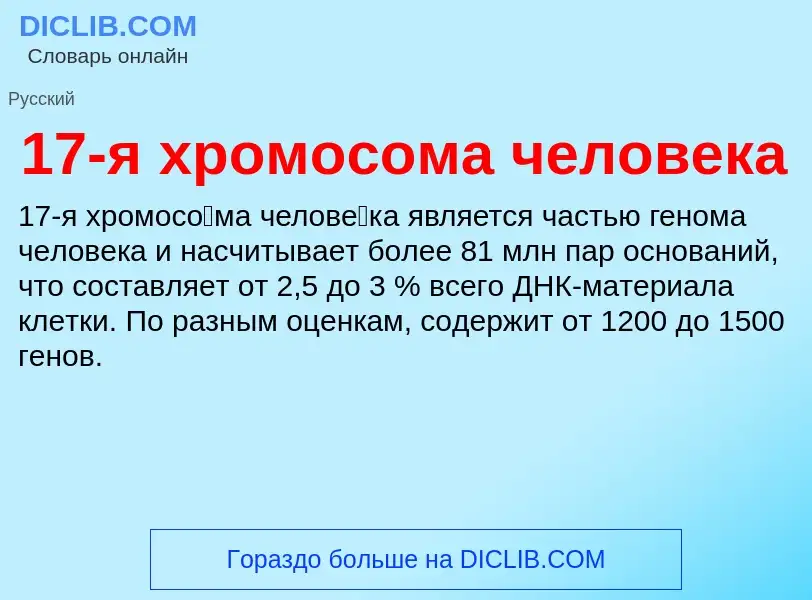 DICLIB.COM
Словарь онлайн

Русский

17-я хромосома человека

17-я хромосо́ма челове́ка является частью генома человека и насчитывает более 81 млн пар оснований, что составляет от 2,5 до 3 % всего ДНК-материала клетки. По разным оценкам, содержит от 1200 до 1500 генов.

Гораздо больше на DICLIB.COM